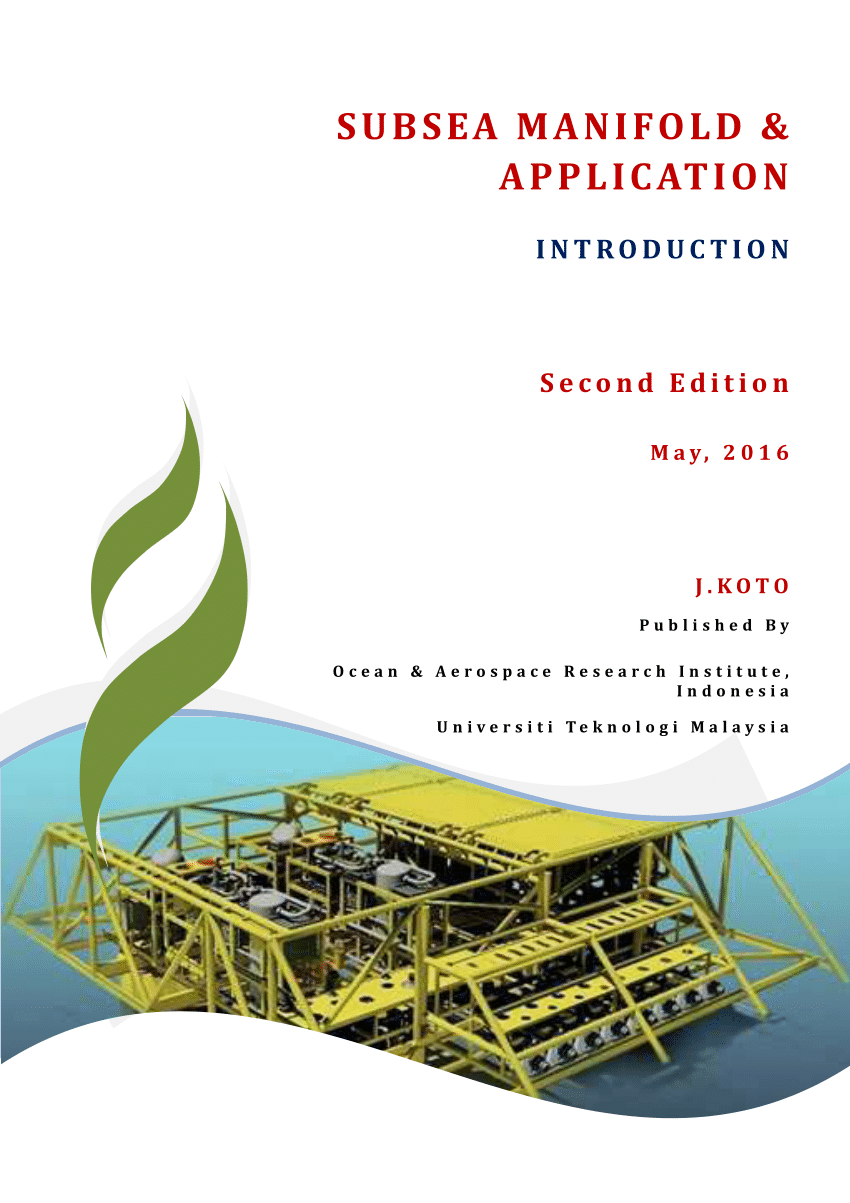 SUBSEA MANIFOLD & APPLICATION

INTRODUCTION

Second Edition

May, 2016

J.KOTO

Published By

Ocean & Aerospace Research Institute, Indonesia

Universiti Teknologi Malaysia